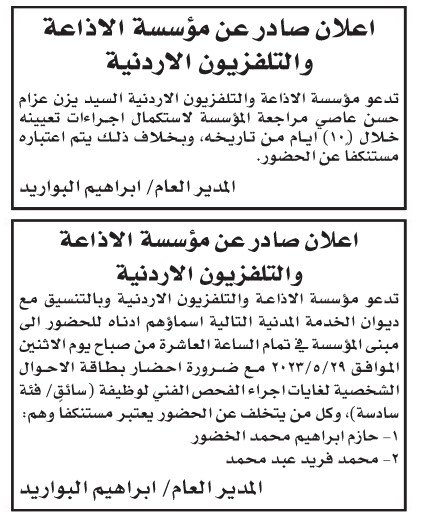 اعلان صادر عن مؤسسة الاذاعة والتلفزيون الاردنية

تدعو مؤسسة الاذاعة والتلفزيون الاردنية السيد يزن عزام حسن عاصي مراجعة المؤسسة لاستكمال اجراءات تعيينه خلال (١٠) ايام من تاريخه، وبخلاف ذلك يتم اعتباره مستنكفا عن الحضور.

المدير العام/ ابراهيم البواريد

اعلان صادر عن مؤسسة الاذاعة والتلفزيون الاردنية

تدعو مؤسسة الاذاعة والتلفزيون الاردنية وبالتنسيق مع ديوان الخدمة المدنية التالية اسماؤهم ادناه للحضور الى مبنى المؤسسة في تمام الساعة العاشرة من صباح يوم الاثنين الموافق ٢٠٢٣/٥/٢٩ مع ضرورة احضار بطاقة الاحوال الشخصية لغايات اجراء الفحص الفني لوظيفة (سائق/ فئة سادسة)، وكل من يتخلف عن الحضور يعتبر مستنكفا وهم:
١- حازم ابراهيم محمد الخضور
٢- محمد فريد عبد محمد

المدير العام/ ابراهيم البواريد